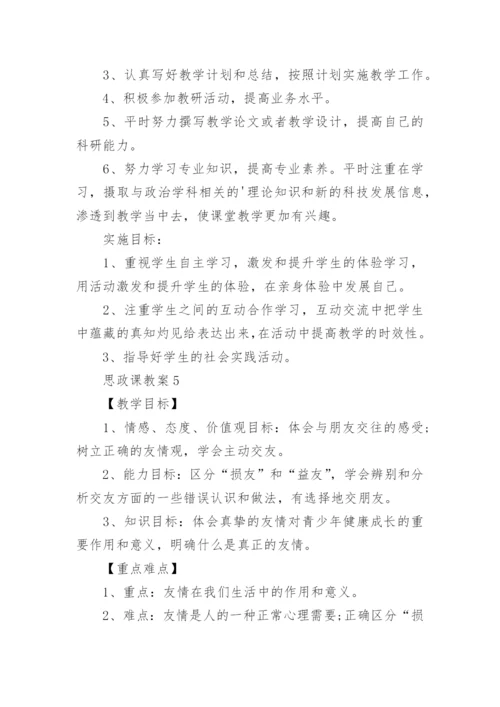 3、认真写好教学计划和总结，按照计划实施教学工作。

4、积极参加教研活动，提高业务水平。

5、平时努力撰写教学论文或者教学设计，提高自己的科研能力。

6、努力学习专业知识，提高专业素养。平时注重在学习，摄取与政治学科相关的'理论知识和新的科技发展信息，渗透到教学当中去，使课堂教学更加有兴趣。

实施目标：

1、重视学生自主学习，激发和提升学生的体验学习，用活动激发和提升学生的体验，在亲身体验中发展自己。

2、注重学生之间的互动合作学习，互动交流中把学生中蕴藏的真知灼见给表达出来，在活动中提高教学的时效性。

3、指导好学生的社会实践活动。

思政课教案5

【教学目标】

1、情感、态度、价值观目标：体会与朋友交往的感受；树立正确的友情观，学会主动交友。

2、能力目标：区分“损友”和“益友”，学会辨别和分析交友方面的一些错误认识和做法，有选择地交朋友。

3、知识目标：体会真挚的友情对青少年健康成长的重要作用和意义，明确什么是真正的友情。

【重点难点】

1、重点：友情在我们生活中的作用和意义。

2、难点：友情是人的一种正常心理需要；正确区分“损